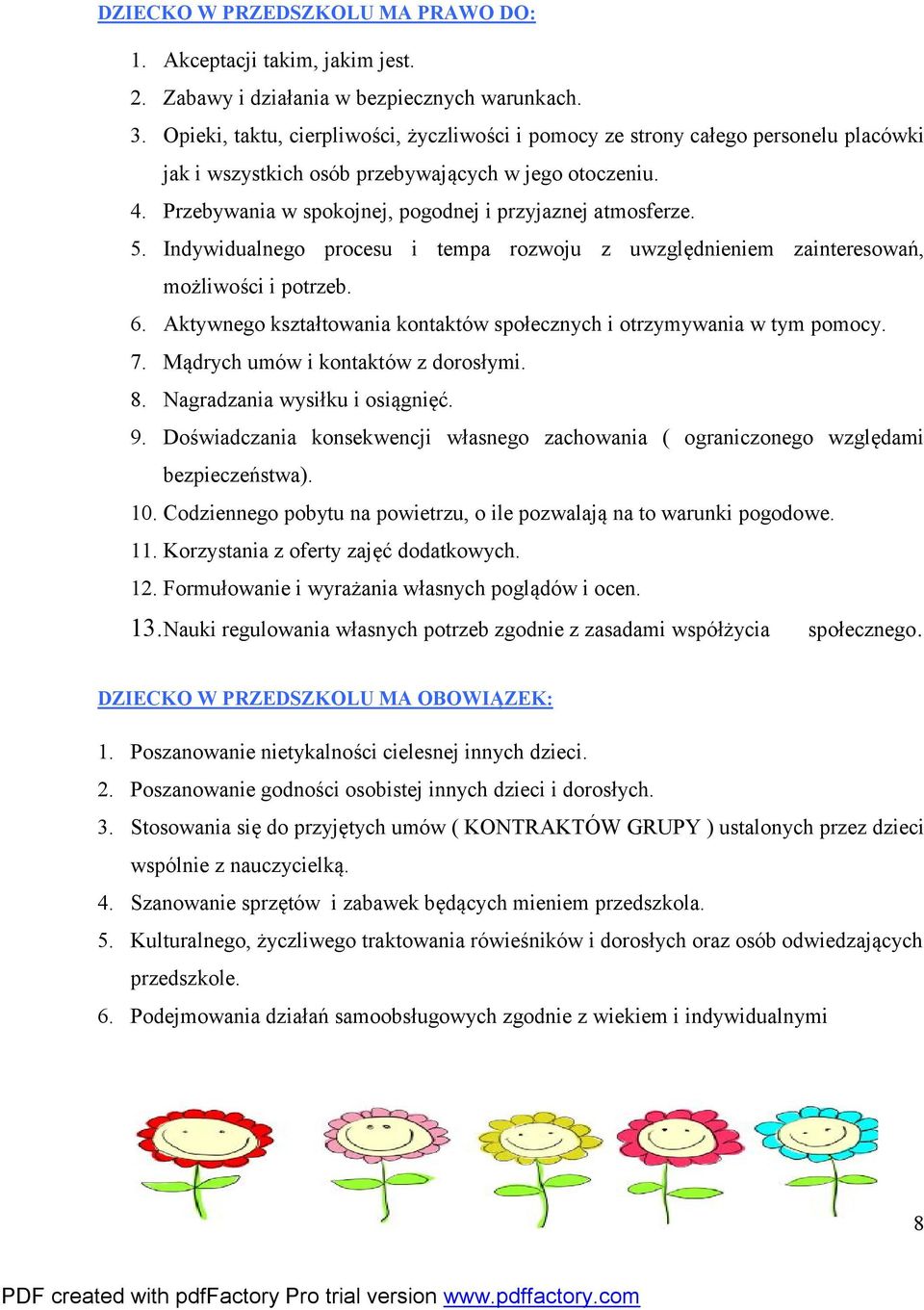 DZIECKO W PRZEDSZKOLU MA PRAWO DO:

1. Akceptacji takim, jakim jest.
2. Zabawy i działania w bezpiecznych warunkach.
3. Opieki, taktu, cierpliwości, życzliwości i pomocy ze strony całego personelu placówki jak i wszystkich osób przebywających w jego otoczeniu.
4. Przebywania w spokojnej, pogodnej i przyjaznej atmosferze.
5. Indywidualnego procesu i tempa rozwoju z uwzględnieniem zainteresowań, możliwości i potrzeb.
6. Aktywnego kształtowania kontaktów społecznych i otrzymywania w tym pomocy.
7. Mądrych umów i kontaktów z dorosłymi.
8. Nagradzania wysiłku i osiągnięć.
9. Doświadczania konsekwencji własnego zachowania ( ograniczonego względami bezpieczeństwa).
10. Codziennego pobytu na powietrzu, o ile pozwalają na to warunki pogodowe.
11. Korzystania z oferty zajęć dodatkowych.
12. Formułowanie i wyrażania własnych poglądów i ocen.
13. Nauki regulowania własnych potrzeb zgodnie z zasadami współżycia społecznego.

DZIECKO W PRZEDSZKOLU MA OBOWIĄZEK:

1. Poszanowanie nietykalności cielesnej innych dzieci.
2. Poszanowanie godności osobistej innych dzieci i dorosłych.
3. Stosowania się do przyjętych umów ( KONTRAKTÓW GRUPY ) ustalonych przez dzieci wspólnie z nauczycielką.
4. Szanowanie sprzętów i zabawek będących mieniem przedszkola.
5. Kulturalnego, życzliwego traktowania rówieśników i dorosłych oraz osób odwiedzających przedszkole.
6. Podejmowania działań samoobsługowych zgodnie z wiekiem i indywidualnymi

8

PDF created with pdfFactory Pro trial version www.pdffactory.com